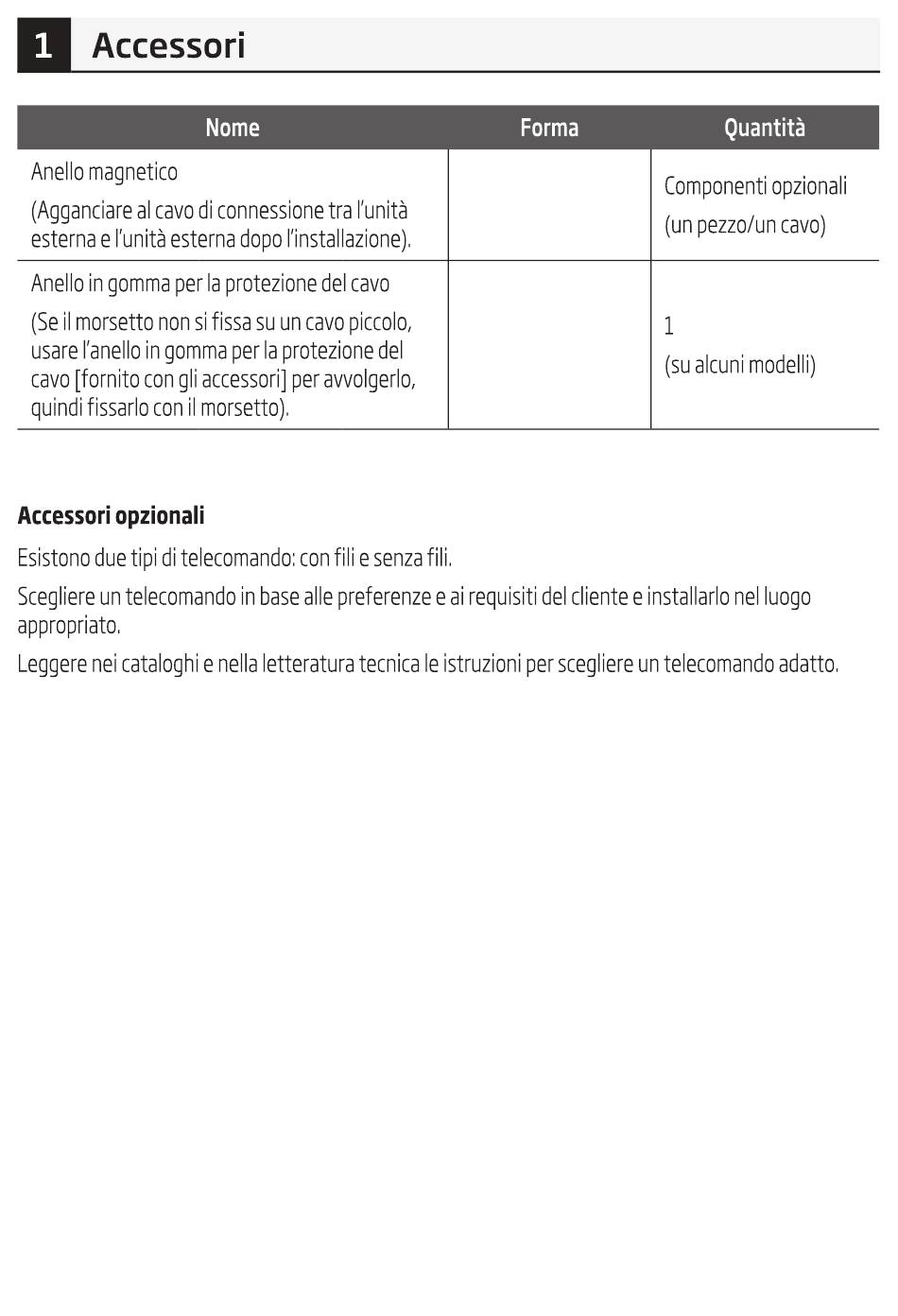 1 Accessori

| Nome | Forma | Quantità |
|---|---|---|
| Anello magnetico (Agganciare al cavo di connessione tra l'unità esterna e l'unità esterna dopo l'installazione). | | Componenti opzionali (un pezzo/un cavo) |
| Anello in gomma per la protezione del cavo (Se il morsetto non si fissa su un cavo piccolo, usare l'anello in gomma per la protezione del cavo [fornito con gli accessori] per avvolgerlo, quindi fissarlo con il morsetto). | | 1 (su alcuni modelli) |

Accessori opzionali

Esistono due tipi di telecomando: con fili e senza fili.

Scegliere un telecomando in base alle preferenze e ai requisiti del cliente e installarlo nel luogo appropriato.

Leggere nei cataloghi e nella letteratura tecnica le istruzioni per scegliere un telecomando adatto.